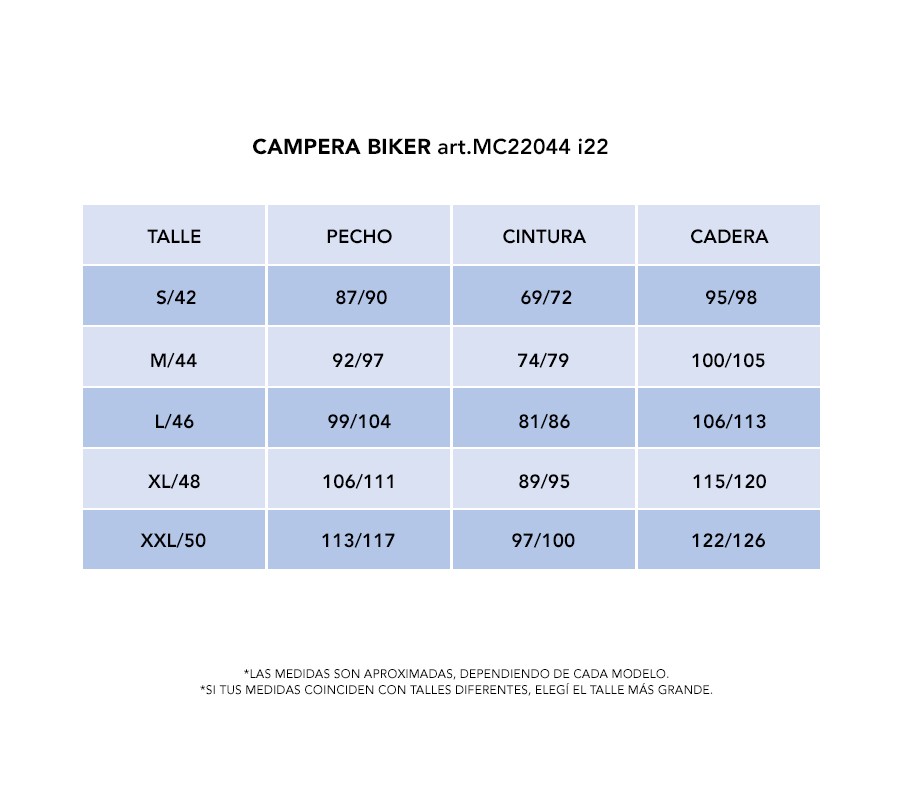 CAMPERA BIKER art.MC22044 i22

| TALLE | PECHO | CINTURA | CADERA |
|---|---|---|---|
| S/42 | 87/90 | 69/72 | 95/98 |
| M/44 | 92/97 | 74/79 | 100/105 |
| L/46 | 99/104 | 81/86 | 106/113 |
| XL/48 | 106/111 | 89/95 | 115/120 |
| XXL/50 | 113/117 | 97/100 | 122/126 |

*LAS MEDIDAS SON APROXIMADAS, DEPENDIENDO DE CADA MODELO.
*SI TUS MEDIDAS COINCIDEN CON TALLES DIFERENTES, ELEGÍ EL TALLE MÁS GRANDE.